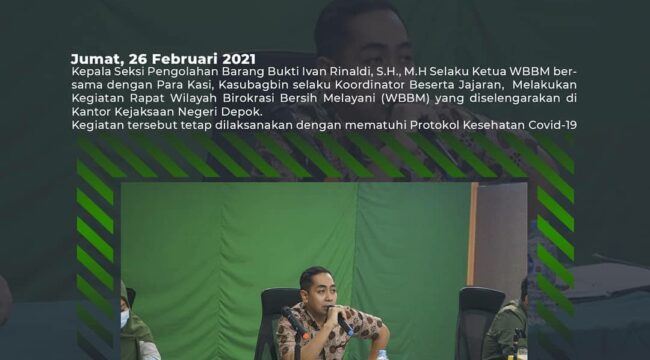 Jumat, 26 Februari 2021

Kepala Seksi Pengolahan Barang Bukti Ivan Rinaldi, S.H., M.H Selaku Ketua WBBM bersama dengan Para Kasi, Kasubagbin selaku Koordinator Beserta Jajaran, Melakukan Kegiatan Rapat Wilayah Birokrasi Bersih Melayani (WBBM) yang diselengarakan di Kantor Kejaksaan Negeri Depok.
Kegiatan tersebut tetap dilaksanakan dengan mematuhi Protokol Kesehatan Covid-19